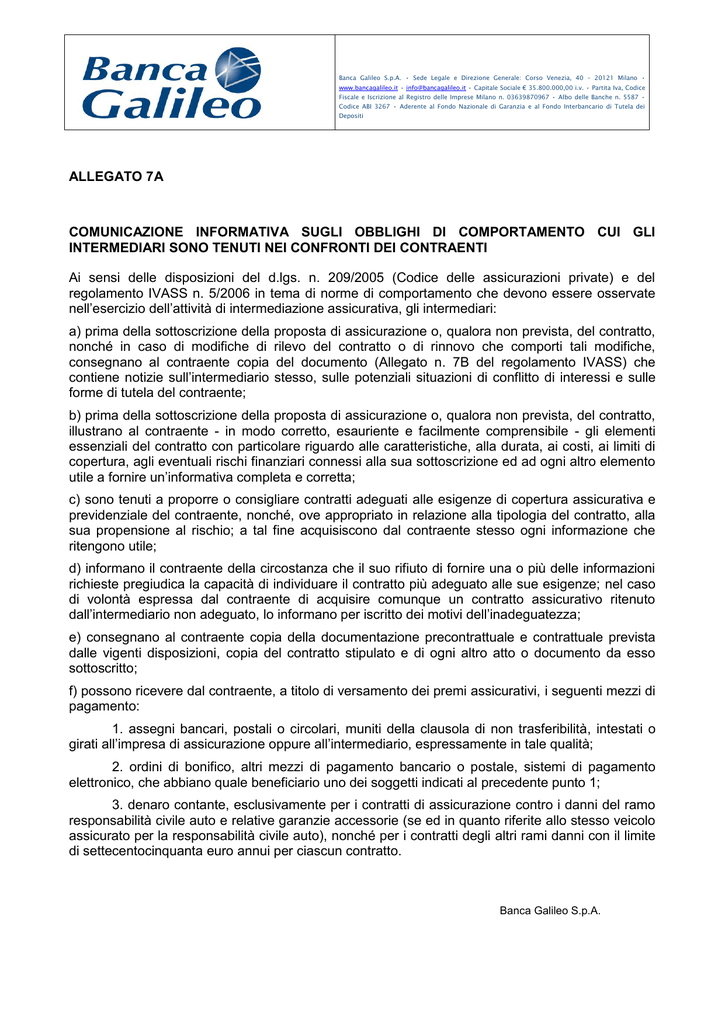 Banca Galileo

Banca Galileo S.p.A. - Sede Legale e Direzione Generale: Corso Venezia, 40 - 20121 Milano - www.bancagalileo.it - info@bancagalileo.it - Capitale Sociale € 35.800.000,00 i.v. - Partita Iva, Codice Fiscale e Iscrizione al Registro delle Imprese Milano n. 03639870967 - Albo delle Banche n. 5587 - Codice ABI 3267 - Aderente al Fondo Nazionale di Garanzia e al Fondo Interbancario di Tutela dei Depositi

ALLEGATO 7A

COMUNICAZIONE INFORMATIVA SUGLI OBBLIGHI DI COMPORTAMENTO CUI GLI INTERMEDIARI SONO TENUTI NEI CONFRONTI DEI CONTRAENTI

Ai sensi delle disposizioni del d.lgs. n. 209/2005 (Codice delle assicurazioni private) e del regolamento IVASS n. 5/2006 in tema di norme di comportamento che devono essere osservate nell'esercizio dell'attività di intermediazione assicurativa, gli intermediari:

a) prima della sottoscrizione della proposta di assicurazione o, qualora non prevista, del contratto, nonché in caso di modifiche di rilevo del contratto o di rinnovo che comporti tali modifiche, consegnano al contraente copia del documento (Allegato n. 7B del regolamento IVASS) che contiene notizie sull'intermediario stesso, sulle potenziali situazioni di conflitto di interessi e sulle forme di tutela del contraente;

b) prima della sottoscrizione della proposta di assicurazione o, qualora non prevista, del contratto, illustrano al contraente - in modo corretto, esauriente e facilmente comprensibile - gli elementi essenziali del contratto con particolare riguardo alle caratteristiche, alla durata, ai costi, ai limiti di copertura, agli eventuali rischi finanziari connessi alla sua sottoscrizione ed ad ogni altro elemento utile a fornire un'informativa completa e corretta;

c) sono tenuti a proporre o consigliare contratti adeguati alle esigenze di copertura assicurativa e previdenziale del contraente, nonché, ove appropriato in relazione alla tipologia del contratto, alla sua propensione al rischio; a tal fine acquisiscono dal contraente stesso ogni informazione che ritengono utile;

d) informano il contraente della circostanza che il suo rifiuto di fornire una o più delle informazioni richieste pregiudica la capacità di individuare il contratto più adeguato alle sue esigenze; nel caso di volontà espressa dal contraente di acquisire comunque un contratto assicurativo ritenuto dall'intermediario non adeguato, lo informano per iscritto dei motivi dell'inadeguatezza;

e) consegnano al contraente copia della documentazione precontrattuale e contrattuale prevista dalle vigenti disposizioni, copia del contratto stipulato e di ogni altro atto o documento da esso sottoscritto;

f) possono ricevere dal contraente, a titolo di versamento dei premi assicurativi, i seguenti mezzi di pagamento:

1. assegni bancari, postali o circolari, muniti della clausola di non trasferibilità, intestati o girati all'impresa di assicurazione oppure all'intermediario, espressamente in tale qualità;

2. ordini di bonifico, altri mezzi di pagamento bancario o postale, sistemi di pagamento elettronico, che abbiano quale beneficiario uno dei soggetti indicati al precedente punto 1;

3. denaro contante, esclusivamente per i contratti di assicurazione contro i danni del ramo responsabilità civile auto e relative garanzie accessorie (se ed in quanto riferite allo stesso veicolo assicurato per la responsabilità civile auto), nonché per i contratti degli altri rami danni con il limite di settecentocinquanta euro annui per ciascun contratto.

Banca Galileo S.p.A.